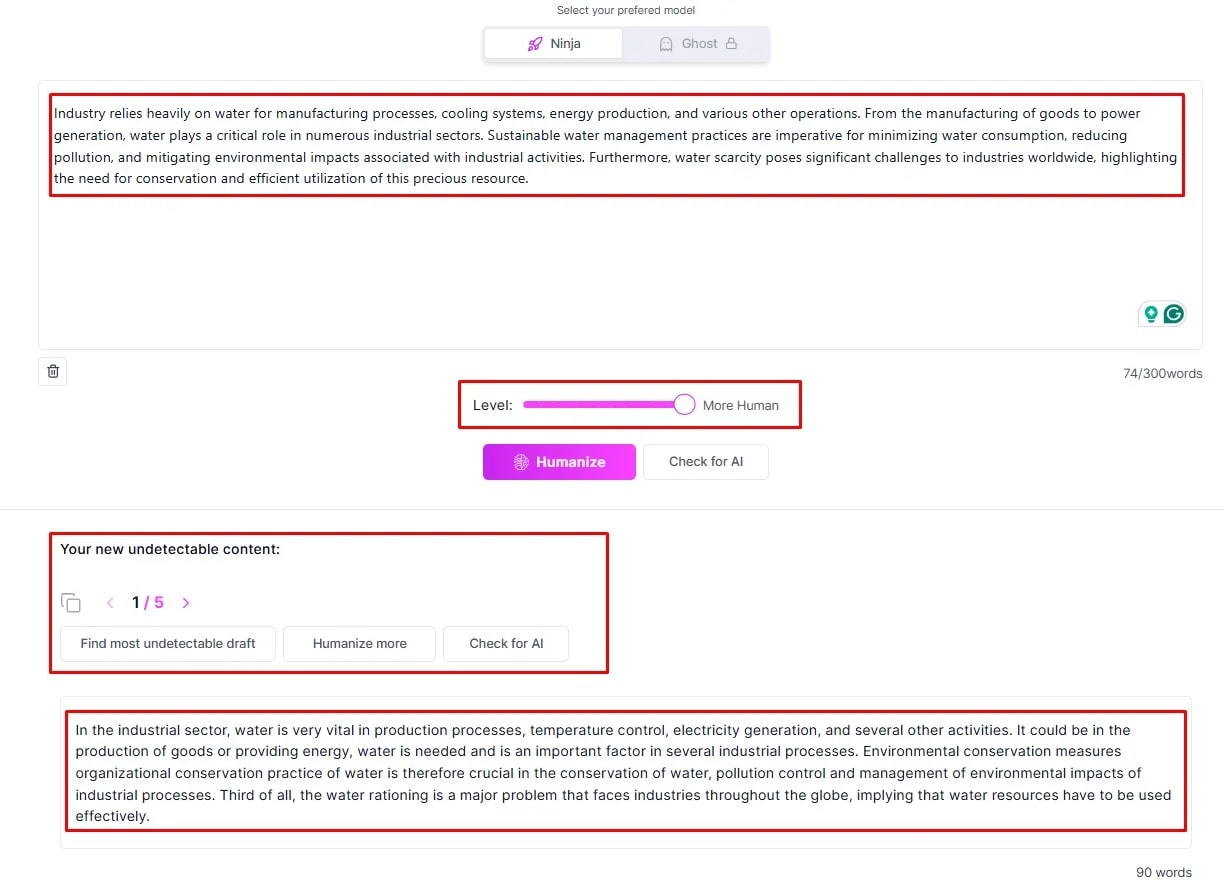 Select your prefered model

Ninja

Ghost

Industry relies heavily on water for manufacturing processes, cooling systems, energy production, and various other operations. From the manufacturing of goods to power generation, water plays a critical role in numerous industrial sectors. Sustainable water management practices are imperative for minimizing water consumption, reducing pollution, and mitigating environmental impacts associated with industrial activities. Furthermore, water scarcity poses significant challenges to industries worldwide, highlighting the need for conservation and efficient utilization of this precious resource.

74/300words

Level: More Human

Humanize

Check for AI

Your new undetectable content:

1 / 5

Find most undetectable draft

Humanize more

Check for AI

In the industrial sector, water is very vital in production processes, temperature control, electricity generation, and several other activities. It could be in the production of goods or providing energy, water is needed and is an important factor in several industrial processes. Environmental conservation measures organizational conservation practice of water is therefore crucial in the conservation of water, pollution control and management of environmental impacts of industrial processes. Third of all, the water rationing is a major problem that faces industries throughout the globe, implying that water resources have to be used effectively.

90 words